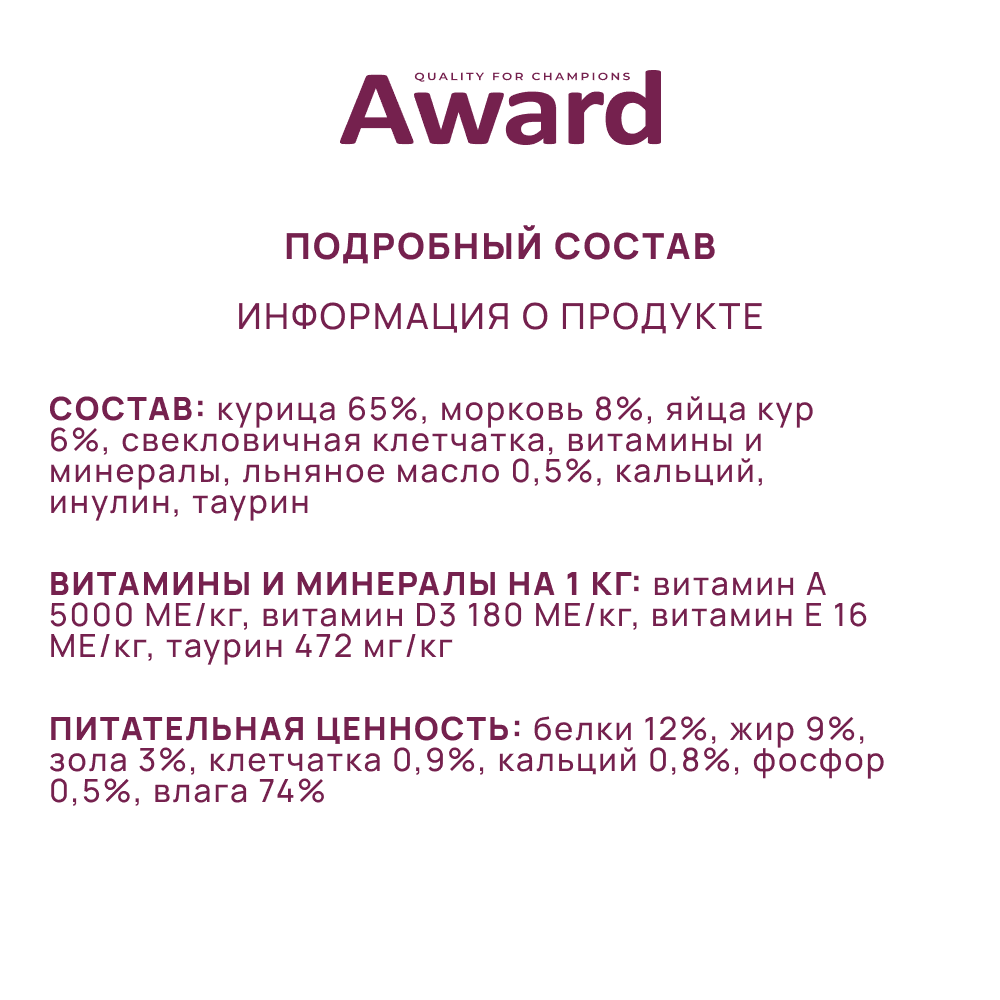 QUALITY FOR CHAMPIONS
Award

ПОДРОБНЫЙ СОСТАВ

ИНФОРМАЦИЯ О ПРОДУКТЕ

СОСТАВ: курица 65%, морковь 8%, яйца кур 6%, свекловичная клетчатка, витамины и минералы, льняное масло 0,5%, кальций, инулин, таурин

ВИТАМИНЫ И МИНЕРАЛЫ НА 1 КГ: витамин А 5000 МЕ/кг, витамин D3 180 МЕ/кг, витамин Е 16 МЕ/кг, таурин 472 мг/кг

ПИТАТЕЛЬНАЯ ЦЕННОСТЬ: белки 12%, жир 9%, зола 3%, клетчатка 0,9%, кальций 0,8%, фосфор 0,5%, влага 74%